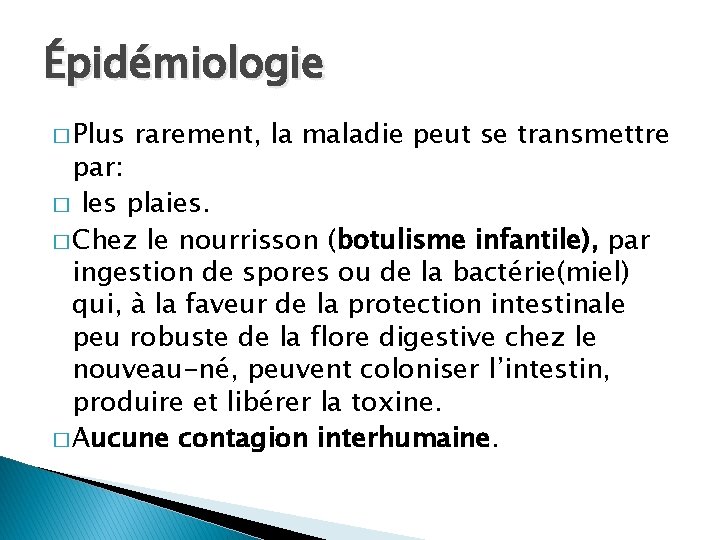 Épidémiologie

□ Plus rarement, la maladie peut se transmettre par:

□ les plaies.

□ Chez le nourrisson (botulisme infantile), par ingestion de spores ou de la bactérie(miel) qui, à la faveur de la protection intestinale peu robuste de la flore digestive chez le nouveau-né, peuvent coloniser l'intestin, produire et libérer la toxine.

□ Aucune contagion interhumaine.